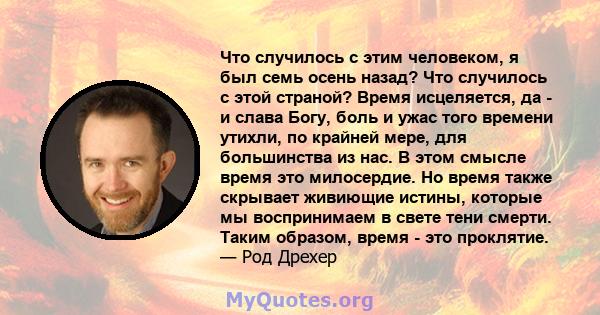 Что случилось с этим человеком, я был семь осень назад? Что случилось с этой страной? Время исцеляется, да - и слава Богу, боль и ужас того времени утихли, по крайней мере, для большинства из нас. В этом смысле время это милосердие. Но время также скрывает живиющие истины, которые мы воспринимаем в свете тени смерти. Таким образом, время - это проклятие.
— Род Дрехер

MyQuotes.org